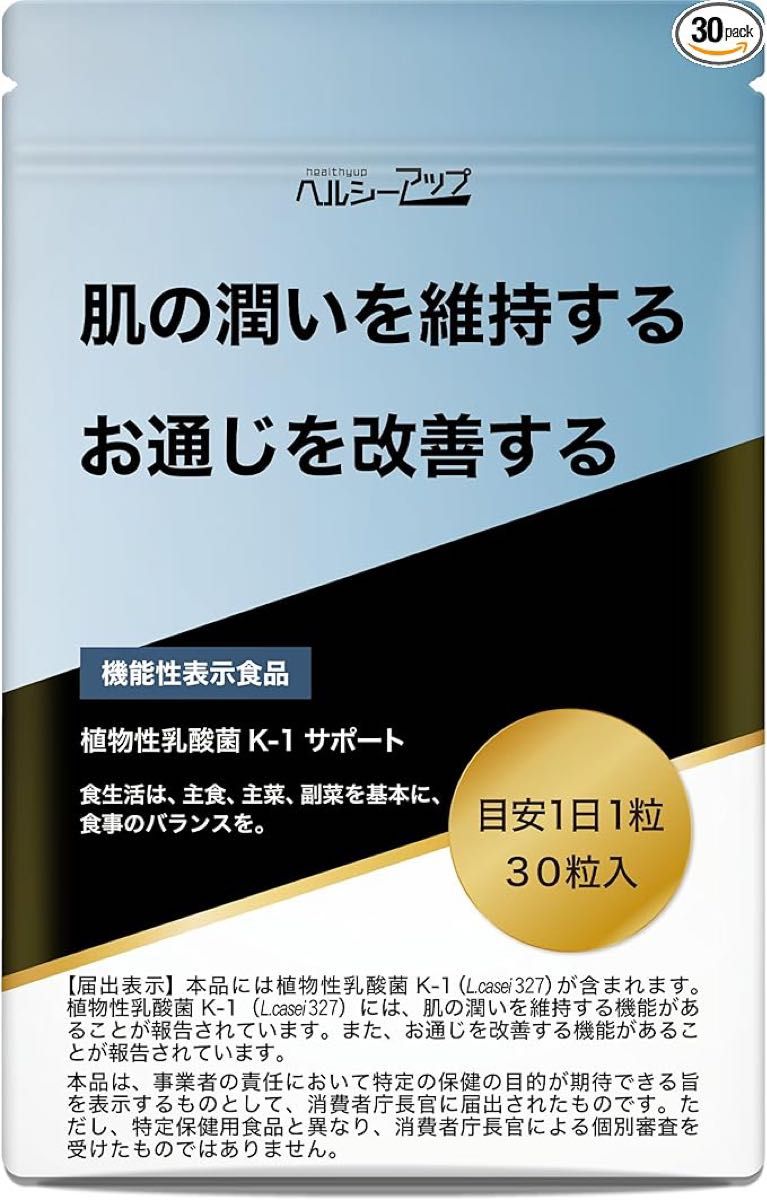 30 pack

healthyup
ヘルシーアップ

肌の潤いを維持する
お通じを改善する

機能性表示食品

植物性乳酸菌 K-1 サポート

食生活は、主食、主菜、副菜を基本に、食事のバランスを。

目安1日1粒
30粒入

【届出表示】本品には植物性乳酸菌 K-1（L.casei 327）が含まれます。植物性乳酸菌 K-1（L.casei 327）には、肌の潤いを維持する機能があることが報告されています。また、お通じを改善する機能があることが報告されています。

本品は、事業者の責任において特定の保健の目的が期待できる旨を表示するものとして、消費者庁長官に届出されたものです。ただし、特定保健用食品と異なり、消費者庁長官による個別審査を受けたものではありません。